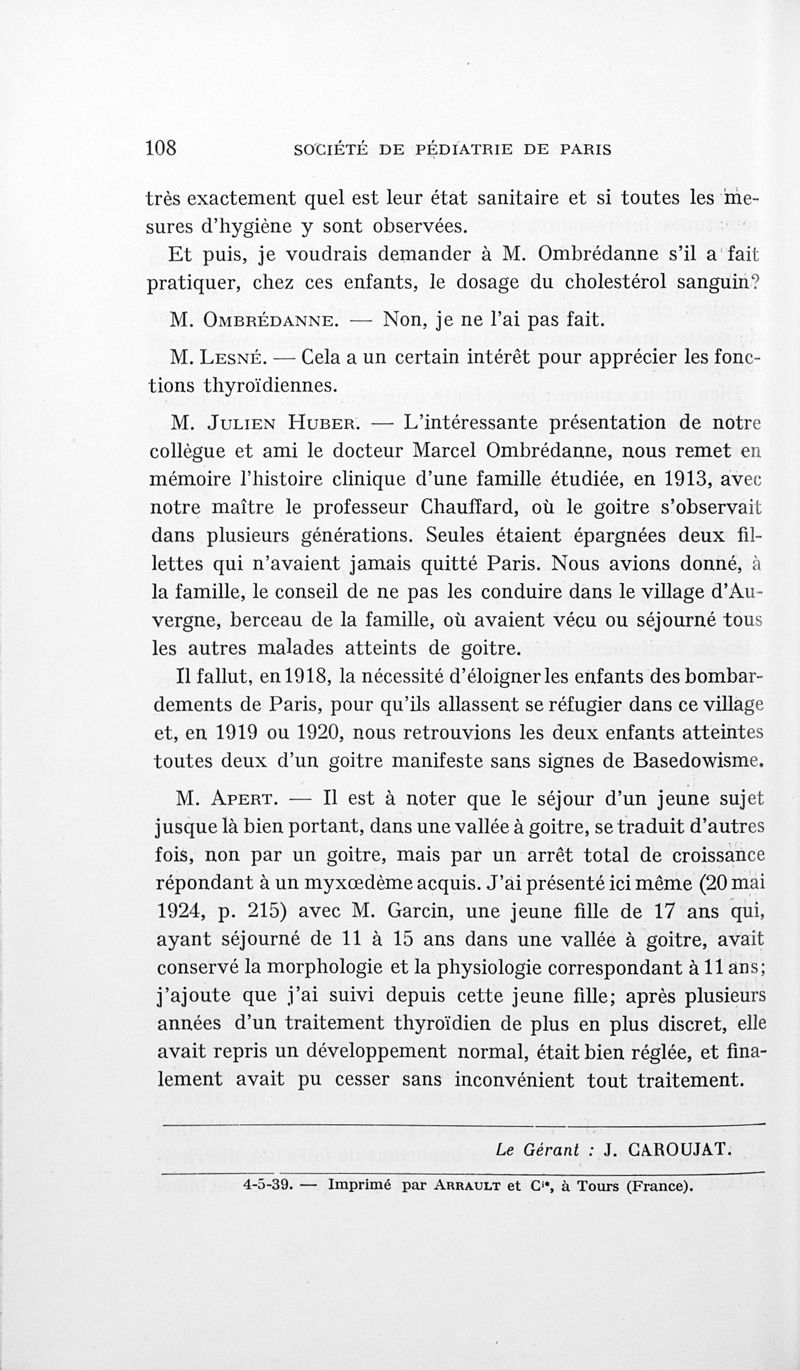 108 SOCIÉTÉ DE PÉDIATRIE DE PARIS

très exactement quel est leur état sanitaire et si toutes les mesures d'hygiène y sont observées.

Et puis, je voudrais demander à M. Ombrédanne s'il a fait pratiquer, chez ces enfants, le dosage du cholestérol sanguin?

M. Ombrédanne. — Non, je ne l'ai pas fait.

M. Lesné. — Cela a un certain intérêt pour apprécier les fonctions thyroïdiennes.

M. Julien Huber. — L'intéressante présentation de notre collègue et ami le docteur Marcel Ombrédanne, nous remet en mémoire l'histoire clinique d'une famille étudiée, en 1913, avec notre maître le professeur Chauffard, où le goitre s'observait dans plusieurs générations. Seules étaient épargnées deux fillettes qui n'avaient jamais quitté Paris. Nous avions donné, à la famille, le conseil de ne pas les conduire dans le village d'Auvergne, berceau de la famille, où avaient vécu ou séjourné tous les autres malades atteints de goitre.

Il fallut, en 1918, la nécessité d'éloigner les enfants des bombardements de Paris, pour qu'ils allassent se réfugier dans ce village et, en 1919 ou 1920, nous retrouvions les deux enfants atteintes toutes deux d'un goitre manifeste sans signes de Basedowisme.

M. Apert. — Il est à noter que le séjour d'un jeune sujet jusque là bien portant, dans une vallée à goitre, se traduit d'autres fois, non par un goitre, mais par un arrêt total de croissance répondant à un myxœdème acquis. J'ai présenté ici même (20 mai 1924, p. 215) avec M. Garcin, une jeune fille de 17 ans qui, ayant séjourné de 11 à 15 ans dans une vallée à goitre, avait conservé la morphologie et la physiologie correspondant à 11 ans; j'ajoute que j'ai suivi depuis cette jeune fille; après plusieurs années d'un traitement thyroïdien de plus en plus discret, elle avait repris un développement normal, était bien réglée, et finalement avait pu cesser sans inconvénient tout traitement.

Le Gérant : J. CAROUJAT.

4-5-39. — Imprimé par Arrault et Cie, à Tours (France).